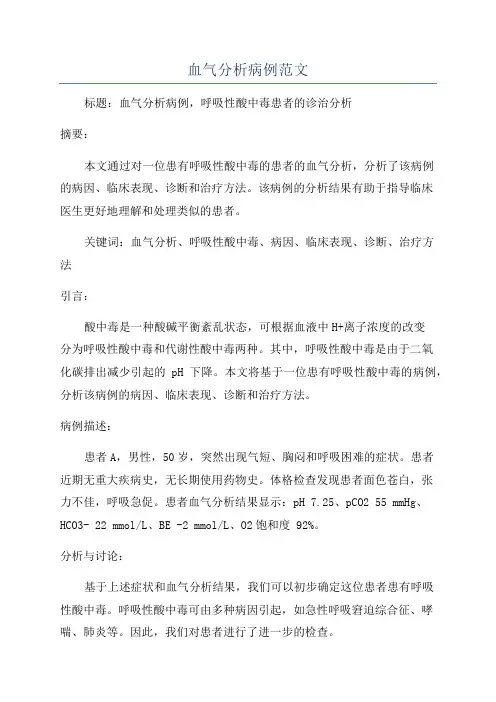 血气分析病例范文

标题：血气分析病例，呼吸性酸中毒患者的诊治分析

摘要：

本文通过对一位患有呼吸性酸中毒的患者的血气分析，分析了该病例的病因、临床表现、诊断和治疗方法。该病例的分析结果有助于指导临床医生更好地理解和处理类似的患者。

关键词：血气分析、呼吸性酸中毒、病因、临床表现、诊断、治疗方法

引言：

酸中毒是一种酸碱平衡紊乱状态，可根据血液中H+离子浓度的改变分为呼吸性酸中毒和代谢性酸中毒两种。其中，呼吸性酸中毒是由于二氧化碳排出减少引起的 pH 下降。本文将基于一位患有呼吸性酸中毒的病例，分析该病例的病因、临床表现、诊断和治疗方法。

病例描述：

患者A，男性，50岁，突然出现气短、胸闷和呼吸困难的症状。患者近期无重大疾病史，无长期使用药物史。体格检查发现患者面色苍白，张力不佳，呼吸急促。患者血气分析结果显示：pH 7.25、pCO2 55 mmHg、HCO3- 22 mmol/L、BE -2 mmol/L、O2饱和度 92%。

分析与讨论：

基于上述症状和血气分析结果，我们可以初步确定这位患者患有呼吸性酸中毒。呼吸性酸中毒可由多种病因引起，如急性呼吸窘迫综合征、哮喘、肺炎等。因此，我们对患者进行了进一步的检查。